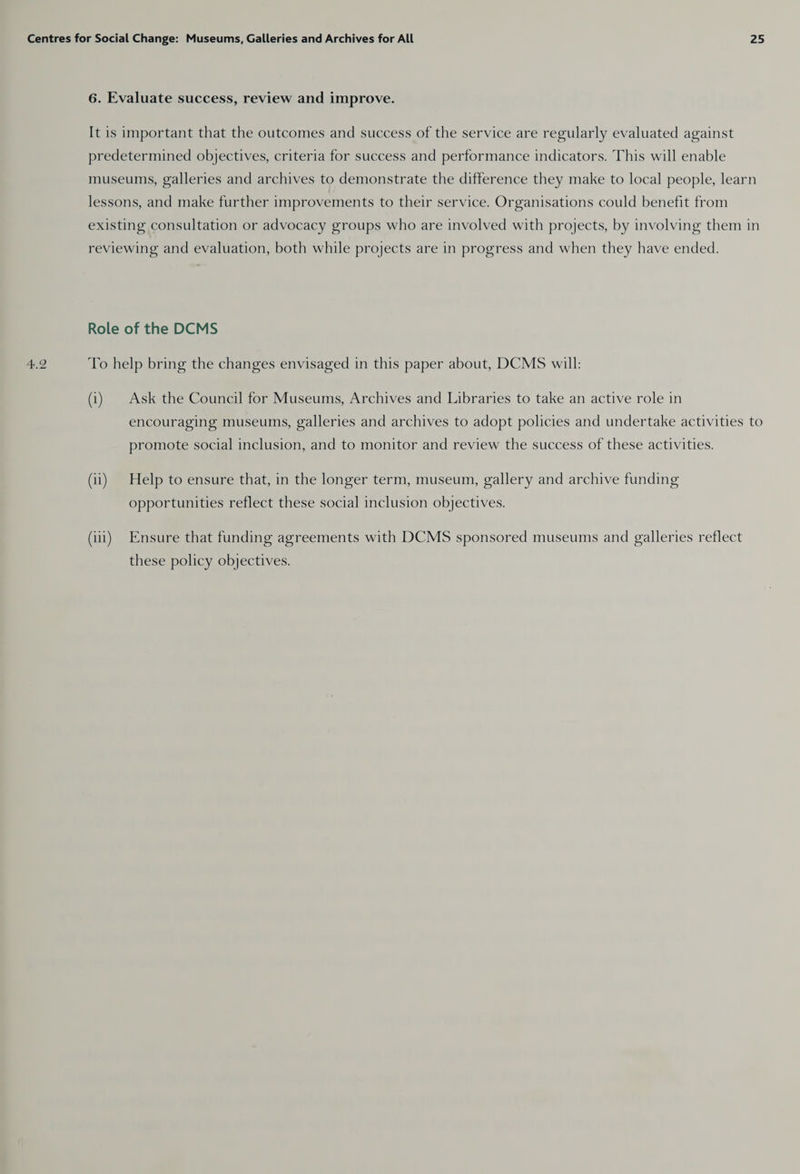 Centres for Social Change: Museums, Galleries and Archives for All 25

6. Evaluate success, review and improve.

It is important that the outcomes and success of the service are regularly evaluated against predetermined objectives, criteria for success and performance indicators. This will enable museums, galleries and archives to demonstrate the difference they make to local people, learn lessons, and make further improvements to their service. Organisations could benefit from existing consultation or advocacy groups who are involved with projects, by involving them in reviewing and evaluation, both while projects are in progress and when they have ended.

Role of the DCMS

4.2 To help bring the changes envisaged in this paper about, DCMS will:

(i) Ask the Council for Museums, Archives and Libraries to take an active role in encouraging museums, galleries and archives to adopt policies and undertake activities to promote social inclusion, and to monitor and review the success of these activities.

(ii) Help to ensure that, in the longer term, museum, gallery and archive funding opportunities reflect these social inclusion objectives.

(iii) Ensure that funding agreements with DCMS sponsored museums and galleries reflect these policy objectives.